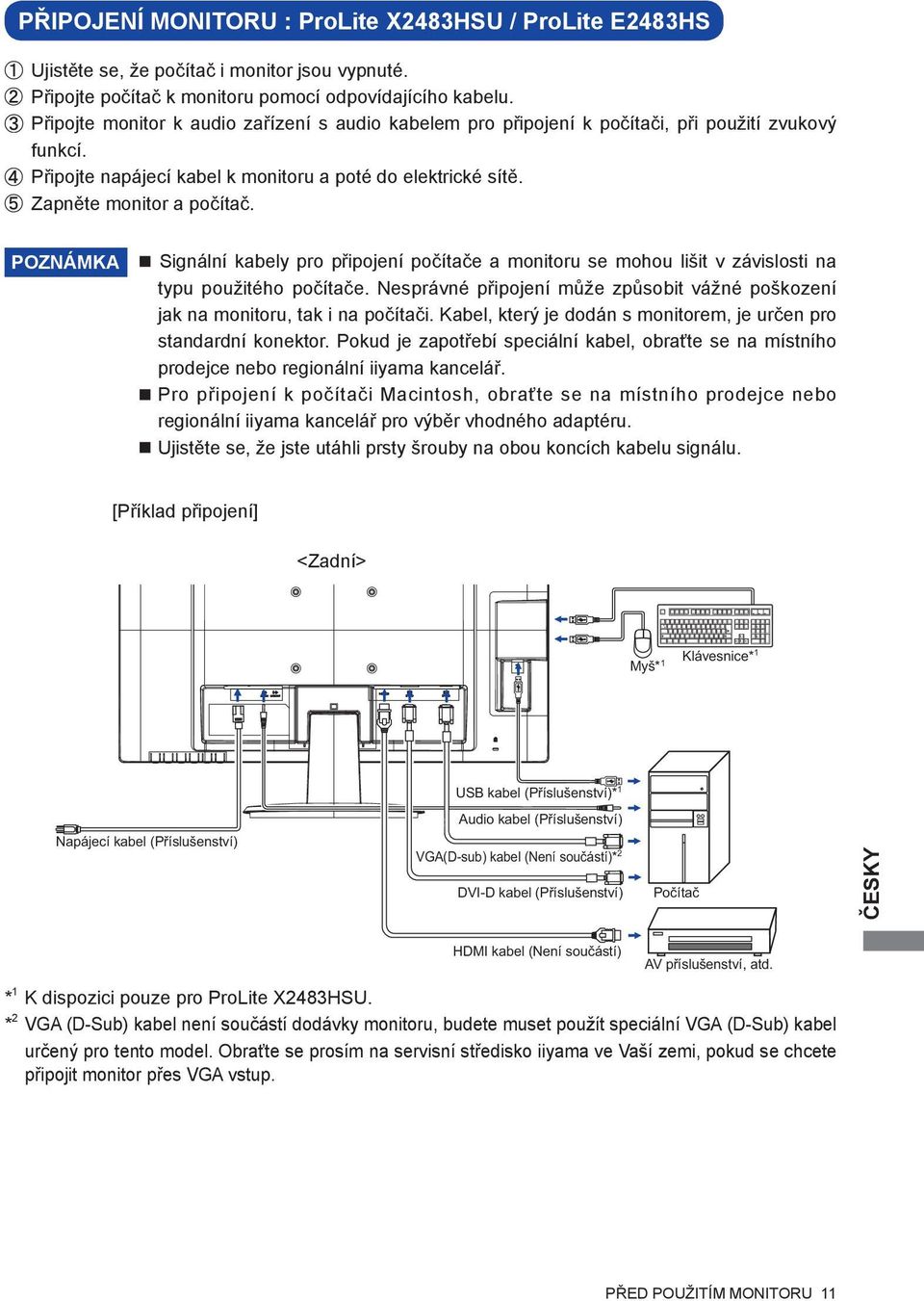 PŘIPOJENÍ MONITORU : ProLite X2483HSU / ProLite E2483HS

① Ujistěte se, že počítač i monitor jsou vypnuté.
② Připojte počítač k monitoru pomocí odpovídajícího kabelu.
③ Připojte monitor k audio zařízení s audio kabelem pro připojení k počítači, při použití zvukový funkcí.
④ Připojte napájecí kabel k monitoru a poté do elektrické sítě.
⑤ Zapněte monitor a počítač.

POZNÁMKA
■ Signální kabely pro připojení počítače a monitoru se mohou lišit v závislosti na typu použitého počítače. Nesprávné připojení může způsobit vážné poškození jak na monitoru, tak i na počítači. Kabel, který je dodán s monitorem, je určen pro standardní konektor. Pokud je zapotřebí speciální kabel, obraťte se na místního prodejce nebo regionální iiyama kancelář.
■ Pro připojení k počítači Macintosh, obraťte se na místního prodejce nebo regionální iiyama kancelář pro výběr vhodného adaptéru.
■ Ujistěte se, že jste utáhli prsty šrouby na obou koncích kabelu signálu.

[Příklad připojení]

<Zadní>

Myš*$^1$
Klávesnice*$^1$
USB kabel (Příslušenství)*$^1$
Audio kabel (Příslušenství)
Napájecí kabel (Příslušenství)
VGA(D-sub) kabel (Není součástí)*$^2$
DVI-D kabel (Příslušenství)
Počítač
HDMI kabel (Není součástí)
AV příslušenství, atd.

ČESKY

*$^1$ K dispozici pouze pro ProLite X2483HSU.
*$^2$ VGA (D-Sub) kabel není součástí dodávky monitoru, budete muset použít speciální VGA (D-Sub) kabel určený pro tento model. Obraťte se prosím na servisní středisko iiyama ve Vaší zemi, pokud se chcete připojit monitor přes VGA vstup.

PŘED POUŽITÍM MONITORU 11